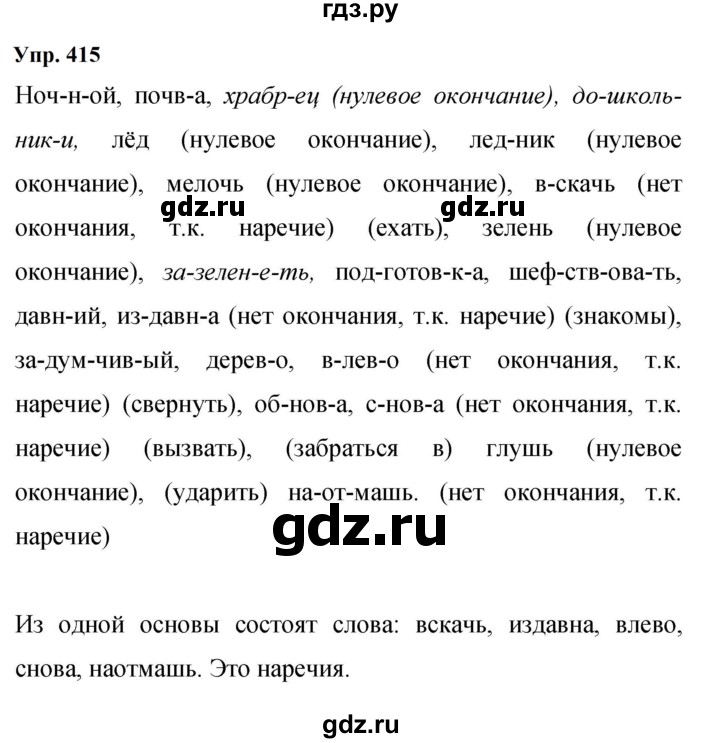 гдз.ру

Упр. 415

Ноч-н-ой, почв-а, храбр-ец (нулевое окончание), до-школь-ник-и, лёд (нулевое окончание), лед-ник (нулевое окончание), мелочь (нулевое окончание), в-скачь (нет окончания, т.к. наречие) (ехать), зелень (нулевое окончание), за-зелен-е-ть, под-готов-к-а, шеф-ств-ова-ть, давн-ий, из-давн-а (нет окончания, т.к. наречие) (знакомы), за-дум-чив-ый, дерев-о, в-лев-о (нет окончания, т.к. наречие) (свернуть), об-нов-а, с-нов-а (нет окончания, т.к. наречие) (вызвать), (забраться в) глушь (нулевое окончание), (ударить) на-от-машь. (нет окончания, т.к. наречие)

gdz.ru gdz.ru gdz.ru

Из одной основы состоят слова: вскачь, издавна, влево, снова, наотмашь. Это наречия.

gdz.ru